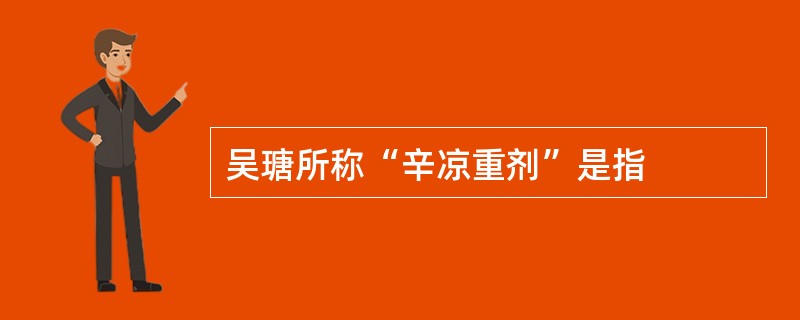 吴瑭所称“辛凉重剂”是指